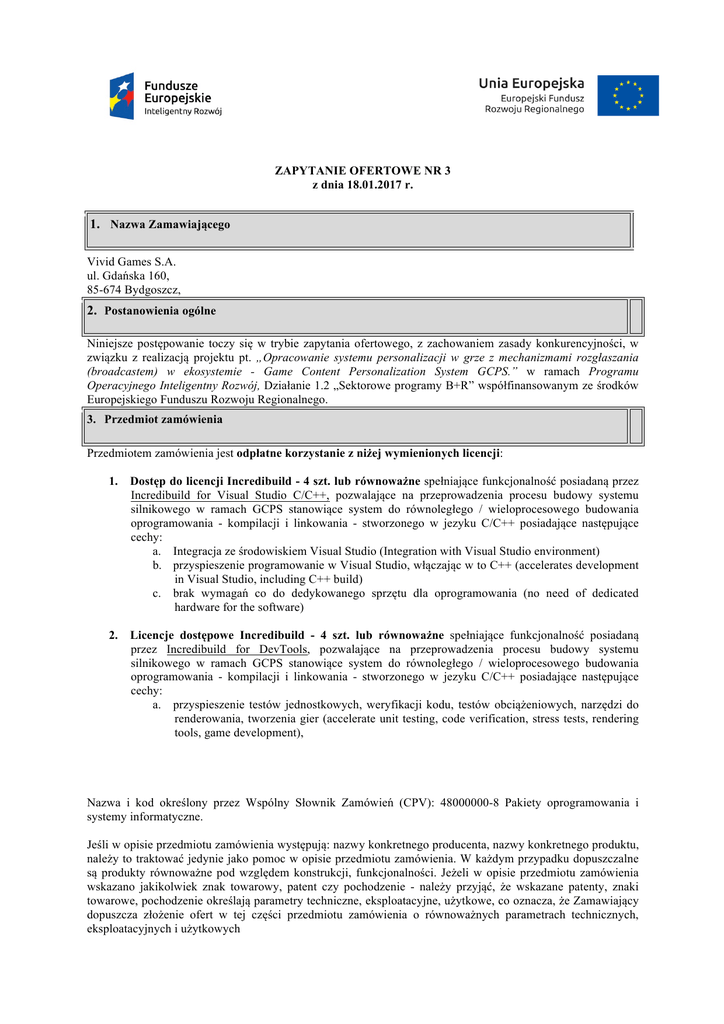 Fundusze Europejskie
Inteligentny Rozwój

Unia Europejska
Europejski Fundusz Rozwoju Regionalnego

ZAPYTANIE OFERTOWE NR 3
z dnia 18.01.2017 r.

1. Nazwa Zamawiającego

Vivid Games S.A.
ul. Gdańska 160,
85-674 Bydgoszcz,

2. Postanowienia ogólne

Niniejsze postępowanie toczy się w trybie zapytania ofertowego, z zachowaniem zasady konkurencyjności, w związku z realizacją projektu pt. „Opracowanie systemu personalizacji w grze z mechanizmami rozgłaszania (broadcastem) w ekosystemie - Game Content Personalization System GCPS." w ramach Programu Operacyjnego Inteligentny Rozwój, Działanie 1.2 „Sektorowe programy B+R" współfinansowanym ze środków Europejskiego Funduszu Rozwoju Regionalnego.

3. Przedmiot zamówienia

Przedmiotem zamówienia jest odpłatne korzystanie z niżej wymienionych licencji:

1. Dostęp do licencji Incredibuild - 4 szt. lub równoważne spełniające funkcjonalność posiadaną przez Incredibuild for Visual Studio C/C++, pozwalające na przeprowadzenia procesu budowy systemu silnikowego w ramach GCPS stanowiące system do równoległego / wieloprocesowego budowania oprogramowania - kompilacji i linkowania - stworzonego w jezyku C/C++ posiadające następujące cechy:
a. Integracja ze środowiskiem Visual Studio (Integration with Visual Studio environment)
b. przyspieszenie programowanie w Visual Studio, włączając w to C++ (accelerates development in Visual Studio, including C++ build)
c. brak wymagań co do dedykowanego sprzętu dla oprogramowania (no need of dedicated hardware for the software)

2. Licencje dostępowe Incredibuild - 4 szt. lub równoważne spełniające funkcjonalność posiadaną przez Incredibuild for DevTools, pozwalające na przeprowadzenia procesu budowy systemu silnikowego w ramach GCPS stanowiące system do równoległego / wieloprocesowego budowania oprogramowania - kompilacji i linkowania - stworzonego w jezyku C/C++ posiadające następujące cechy:
a. przyspieszenie testów jednostkowych, weryfikacji kodu, testów obciążeniowych, narzędzi do renderowania, tworzenia gier (accelerate unit testing, code verification, stress tests, rendering tools, game development),

Nazwa i kod określony przez Wspólny Słownik Zamówień (CPV): 48000000-8 Pakiety oprogramowania i systemy informatyczne.

Jeśli w opisie przedmiotu zamówienia występują: nazwy konkretnego producenta, nazwy konkretnego produktu, należy to traktować jedynie jako pomoc w opisie przedmiotu zamówienia. W każdym przypadku dopuszczalne są produkty równoważne pod względem konstrukcji, funkcjonalności. Jeżeli w opisie przedmiotu zamówienia wskazano jakikolwiek znak towarowy, patent czy pochodzenie - należy przyjąć, że wskazane patenty, znaki towarowe, pochodzenie określają parametry techniczne, eksploatacyjne, użytkowe, co oznacza, że Zamawiający dopuszcza złożenie ofert w tej części przedmiotu zamówienia o równoważnych parametrach technicznych, eksploatacyjnych i użytkowych